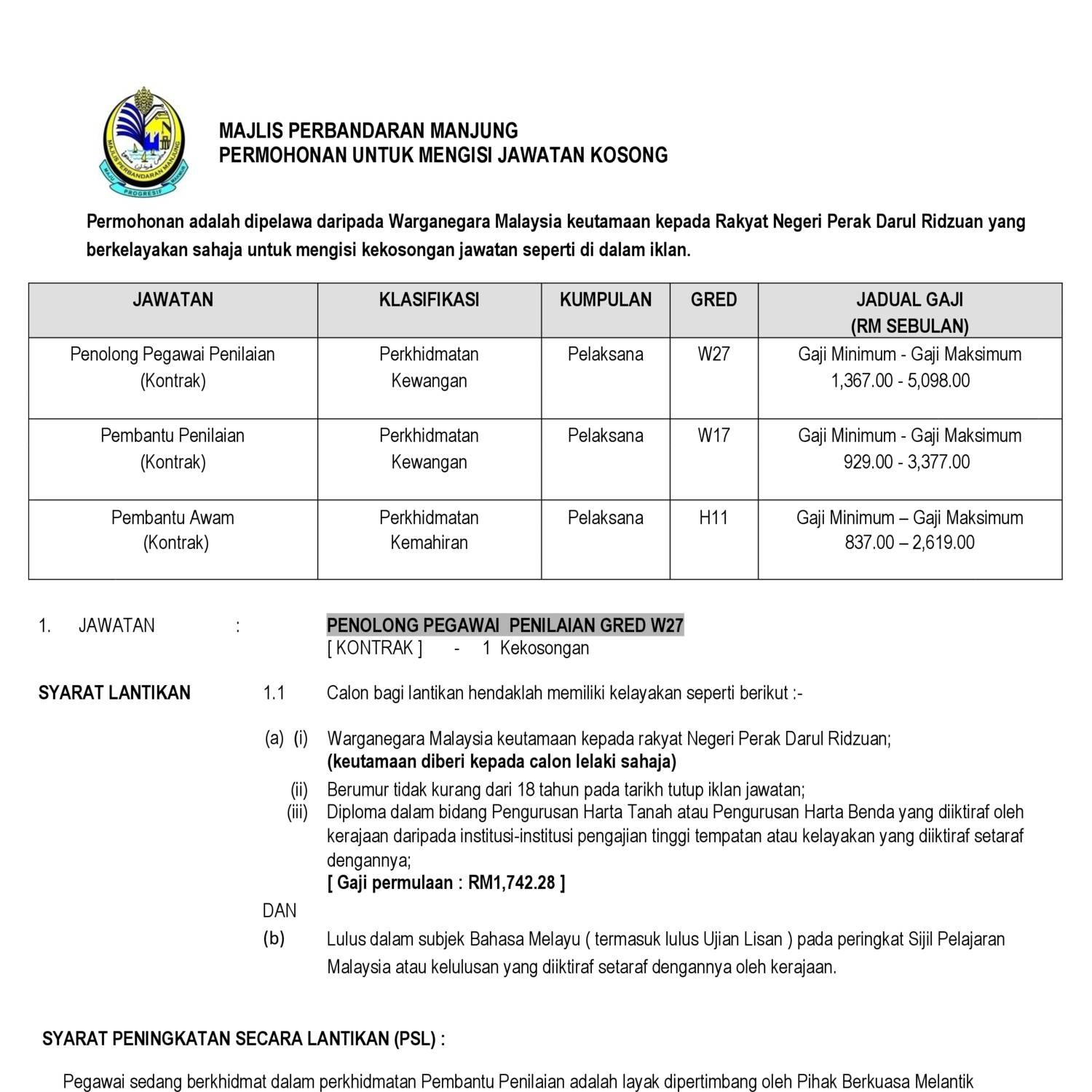 MAJLIS PERBANDARAN MANJUNG
PROGRESIF

MAJLIS PERBANDARAN MANJUNG
PERMOHONAN UNTUK MENGISI JAWATAN KOSONG

Permohonan adalah dipelawa daripada Warganegara Malaysia keutamaan kepada Rakyat Negeri Perak Darul Ridzuan yang berkelayakan sahaja untuk mengisi kekosongan jawatan seperti di dalam iklan.

| JAWATAN | KLASIFIKASI | KUMPULAN | GRED | JADUAL GAJI (RM SEBULAN) |
|---|---|---|---|---|
| Penolong Pegawai Penilaian (Kontrak) | Perkhidmatan Kewangan | Pelaksana | W27 | Gaji Minimum - Gaji Maksimum 1,367.00 - 5,098.00 |
| Pembantu Penilaian (Kontrak) | Perkhidmatan Kewangan | Pelaksana | W17 | Gaji Minimum - Gaji Maksimum 929.00 - 3,377.00 |
| Pembantu Awam (Kontrak) | Perkhidmatan Kemahiran | Pelaksana | H11 | Gaji Minimum – Gaji Maksimum 837.00 – 2,619.00 |

1. JAWATAN : PENOLONG PEGAWAI PENILAIAN GRED W27
[ KONTRAK ] - 1 Kekosongan

SYARAT LANTIKAN 1.1 Calon bagi lantikan hendaklah memiliki kelayakan seperti berikut :-

(a) (i) Warganegara Malaysia keutamaan kepada rakyat Negeri Perak Darul Ridzuan;
(keutamaan diberi kepada calon lelaki sahaja)
(ii) Berumur tidak kurang dari 18 tahun pada tarikh tutup iklan jawatan;
(iii) Diploma dalam bidang Pengurusan Harta Tanah atau Pengurusan Harta Benda yang diiktiraf oleh kerajaan daripada institusi-institusi pengajian tinggi tempatan atau kelayakan yang diiktiraf setaraf dengannya;
[ Gaji permulaan : RM1,742.28 ]
DAN
(b) Lulus dalam subjek Bahasa Melayu ( termasuk lulus Ujian Lisan ) pada peringkat Sijil Pelajaran Malaysia atau kelulusan yang diiktiraf setaraf dengannya oleh kerajaan.

SYARAT PENINGKATAN SECARA LANTIKAN (PSL) :

Pegawai sedang berkhidmat dalam perkhidmatan Pembantu Penilaian adalah layak dipertimbang oleh Pihak Berkuasa Melantik